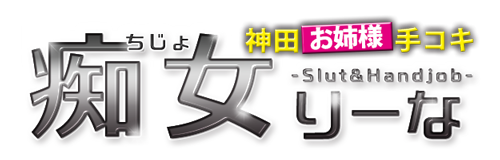 神田 お姉様 手コキ

ちじょ
痴女

-Slut&Handjob-
りーな